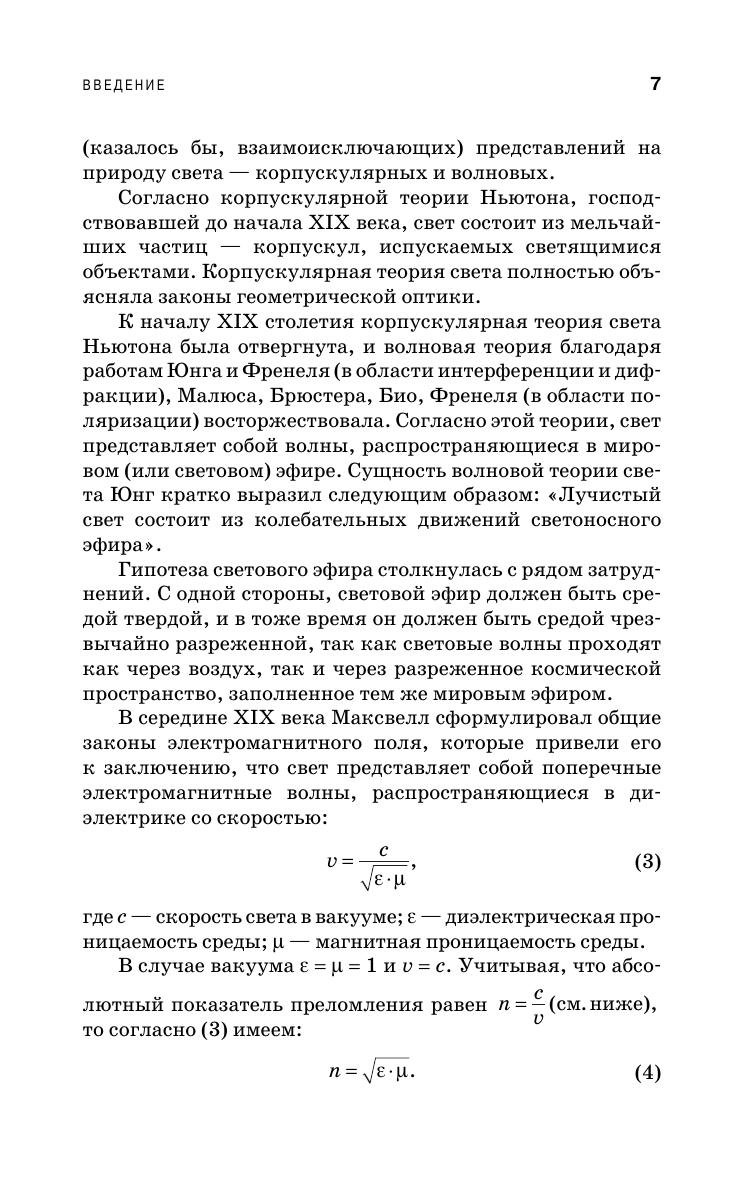 ВВЕДЕНИЕ 7

(казалось бы, взаимоисключающих) представлений на природу света — корпускулярных и волновых.

Согласно корпускулярной теории Ньютона, господствовавшей до начала XIX века, свет состоит из мельчайших частиц — корпускул, испускаемых светящимися объектами. Корпускулярная теория света полностью объясняла законы геометрической оптики.

К началу XIX столетия корпускулярная теория света Ньютона была отвергнута, и волновая теория благодаря работам Юнга и Френеля (в области интерференции и дифракции), Малюса, Брюстера, Био, Френеля (в области поляризации) восторжествовала. Согласно этой теории, свет представляет собой волны, распространяющиеся в мировом (или световом) эфире. Сущность волновой теории света Юнг кратко выразил следующим образом: «Лучистый свет состоит из колебательных движений светоносного эфира».

Гипотеза светового эфира столкнулась с рядом затруднений. С одной стороны, световой эфир должен быть средой твердой, и в тоже время он должен быть средой чрезвычайно разреженной, так как световые волны проходят как через воздух, так и через разреженное космической пространство, заполненное тем же мировым эфиром.

В середине XIX века Максвелл сформулировал общие законы электромагнитного поля, которые привели его к заключению, что свет представляет собой поперечные электромагнитные волны, распространяющиеся в диэлектрике со скоростью:

$v = \frac{c}{\sqrt{\varepsilon \cdot \mu}}$, (3)

где $c$ — скорость света в вакууме; $\varepsilon$ — диэлектрическая проницаемость среды; $\mu$ — магнитная проницаемость среды.

В случае вакуума $\varepsilon = \mu = 1$ и $v = c$. Учитывая, что абсолютный показатель преломления равен $n = \frac{c}{v}$ (см. ниже), то согласно (3) имеем:

$n = \sqrt{\varepsilon \cdot \mu}$. (4)